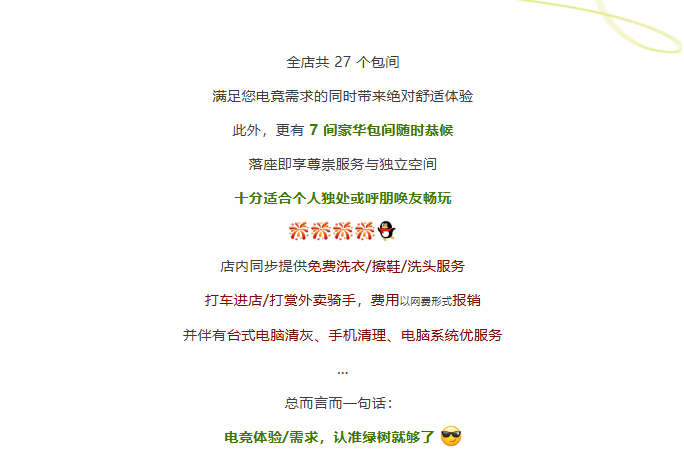 全店共27个包间

满足您电竞需求的同时带来绝对舒适体验

此外，更有7间豪华包间随时恭候

落座即享尊崇服务与独立空间

十分适合个人独处或呼朋唤友畅玩

店内同步提供免费洗衣/擦鞋/洗头服务

打车进店/打赏外卖骑手，费用以网费形式报销

并伴有台式电脑清灰、手机清理、电脑系统优服务

...

总而言而一句话：

电竞体验/需求，认准绿树就够了